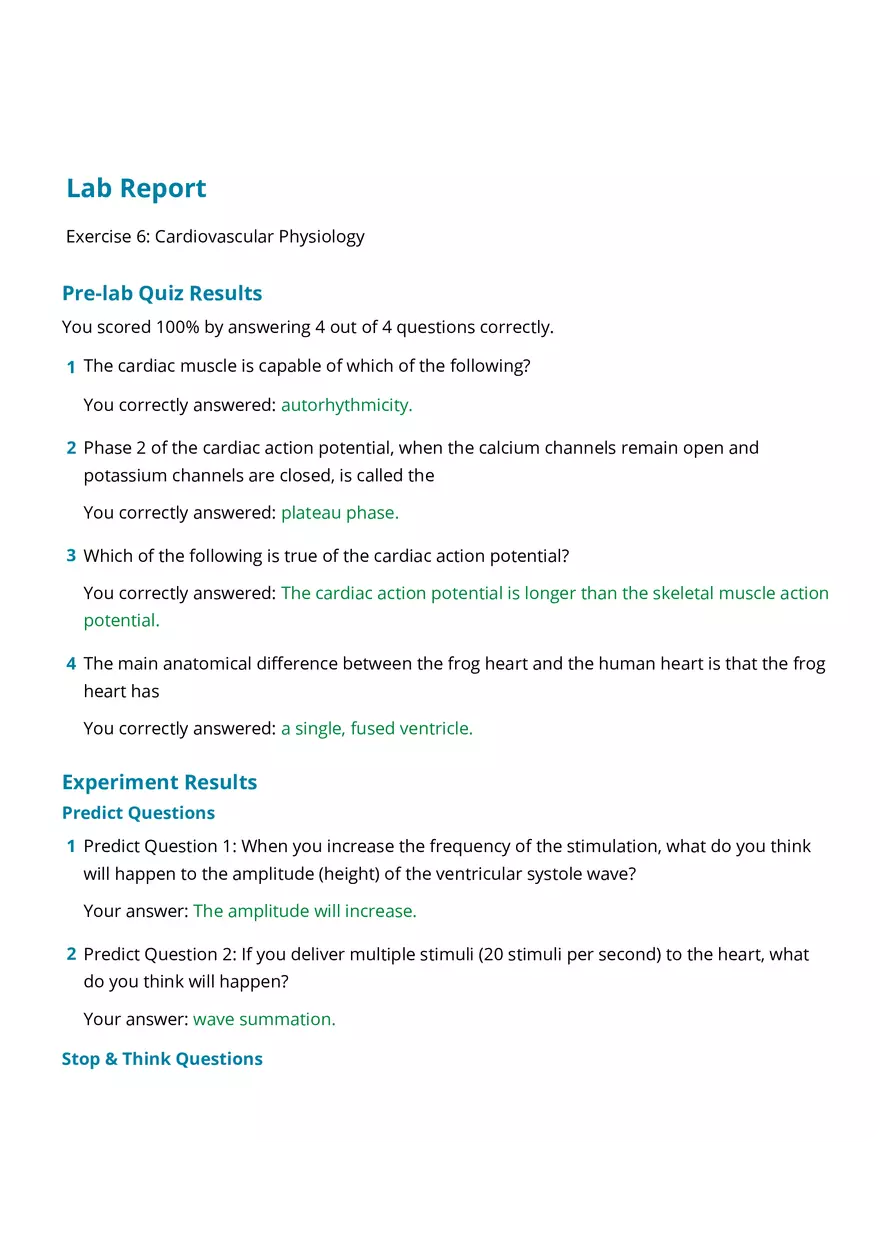 Lab Report

Exercise 6: Cardiovascular Physiology

Pre-lab Quiz Results

You scored 100% by answering 4 out of 4 questions correctly.

1 The cardiac muscle is capable of which of the following?

You correctly answered: autorhythmicity.

2 Phase 2 of the cardiac action potential, when the calcium channels remain open and potassium channels are closed, is called the

You correctly answered: plateau phase.

3 Which of the following is true of the cardiac action potential?

You correctly answered: The cardiac action potential is longer than the skeletal muscle action potential.

4 The main anatomical difference between the frog heart and the human heart is that the frog heart has

You correctly answered: a single, fused ventricle.

Experiment Results

Predict Questions

1 Predict Question 1: When you increase the frequency of the stimulation, what do you think will happen to the amplitude (height) of the ventricular systole wave?

Your answer: The amplitude will increase.

2 Predict Question 2: If you deliver multiple stimuli (20 stimuli per second) to the heart, what do you think will happen?

Your answer: wave summation.

Stop & Think Questions